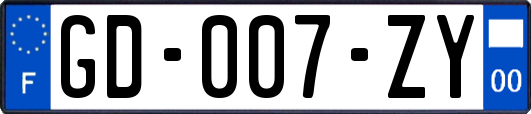 F

GD-007-ZY

00